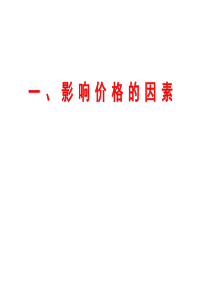 一、影响价格的因素